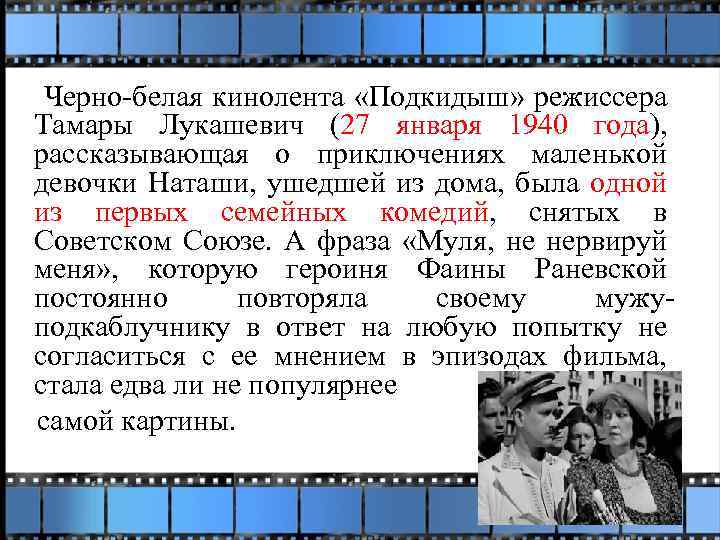 Черно-белая кинолента «Подкидыш» режиссера Тамары Лукашевич (27 января 1940 года), рассказывающая о приключениях маленькой девочки Наташи, ушедшей из дома, была одной из первых семейных комедий, снятых в Советском Союзе. А фраза «Муля, не нервируй меня», которую героиня Фаины Раневской постоянно повторяла своему мужу-подкаблучнику в ответ на любую попытку не согласиться с ее мнением в эпизодах фильма, стала едва ли не популярнее самой картины.